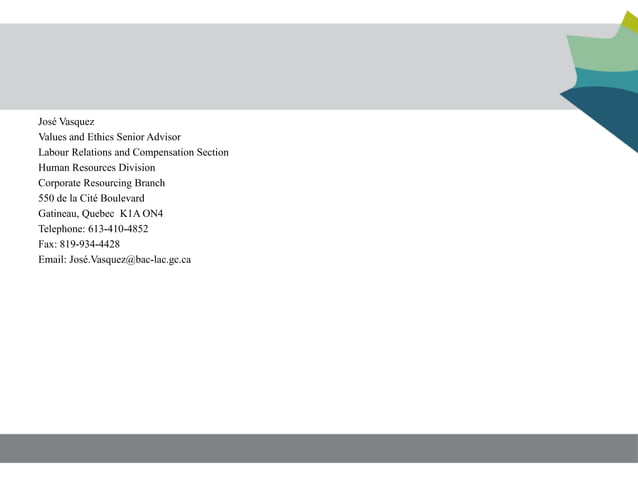 José Vasquez
Values and Ethics Senior Advisor
Labour Relations and Compensation Section
Human Resources Division
Corporate Resourcing Branch
550 de la Cité Boulevard
Gatineau, Quebec K1A ON4
Telephone: 613-410-4852
Fax: 819-934-4428
Email: José.Vasquez@bac-lac.gc.ca